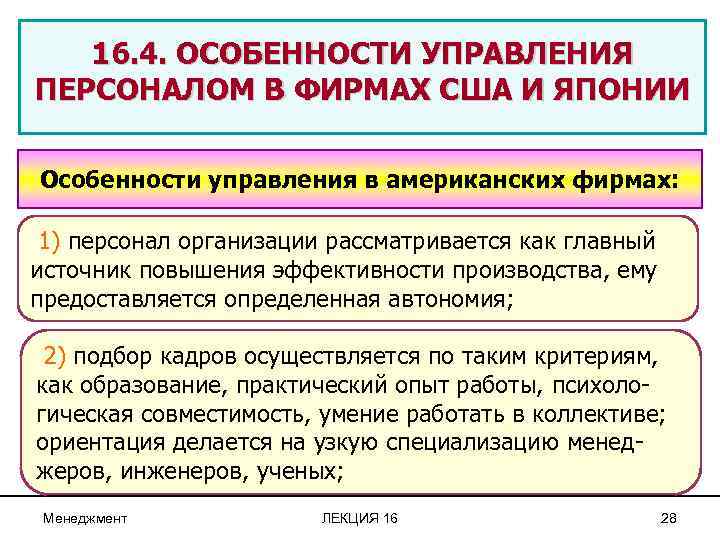 16.4. ОСОБЕННОСТИ УПРАВЛЕНИЯ ПЕРСОНАЛОМ В ФИРМАХ США И ЯПОНИИ

Особенности управления в американских фирмах:

1) персонал организации рассматривается как главный источник повышения эффективности производства, ему предоставляется определенная автономия;

2) подбор кадров осуществляется по таким критериям, как образование, практический опыт работы, психологическая совместимость, умение работать в коллективе; ориентация делается на узкую специализацию менеджеров, инженеров, ученых;

Менеджмент ЛЕКЦИЯ 16 28